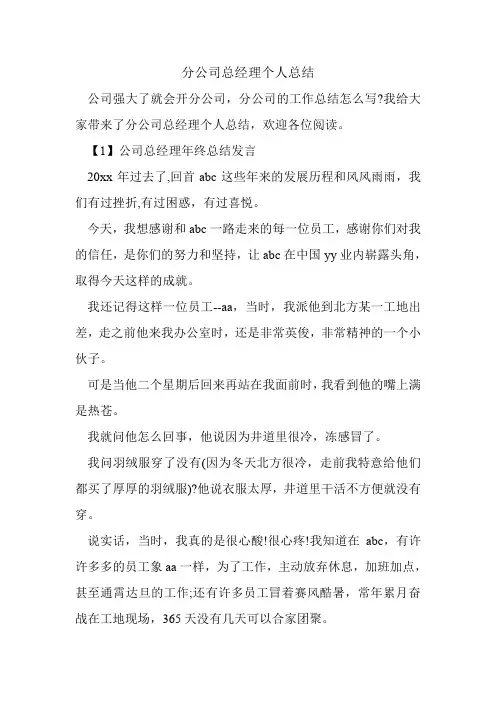 分公司总经理个人总结

公司强大了就会开分公司，分公司的工作总结怎么写?我给大家带来了分公司总经理个人总结，欢迎各位阅读。

【1】公司总经理年终总结发言

20xx 年过去了,回首 abc 这些年来的发展历程和风风雨雨，我们有过挫折,有过困惑，有过喜悦。

今天，我想感谢和 abc 一路走来的每一位员工，感谢你们对我的信任，是你们的努力和坚持，让 abc 在中国 yy 业内崭露头角，取得今天这样的成就。

我还记得这样一位员工--aa，当时，我派他到北方某一工地出差，走之前他来我办公室时，还是非常英俊，非常精神的一个小伙子。

可是当他二个星期后回来再站在我面前时，我看到他的嘴上满是热苍。

我就问他怎么回事，他说因为井道里很冷，冻感冒了。

我问羽绒服穿了没有(因为冬天北方很冷，走前我特意给他们都买了厚厚的羽绒服)?他说衣服太厚，井道里干活不方便就没有穿。

说实话，当时，我真的是很心酸!很心疼!我知道在 abc，有许许多多的员工象 aa 一样，为了工作，主动放弃休息，加班加点，甚至通霄达旦的工作;还有许多员工冒着赛风酷暑，常年累月奋战在工地现场，365 天没有几天可以合家团聚。